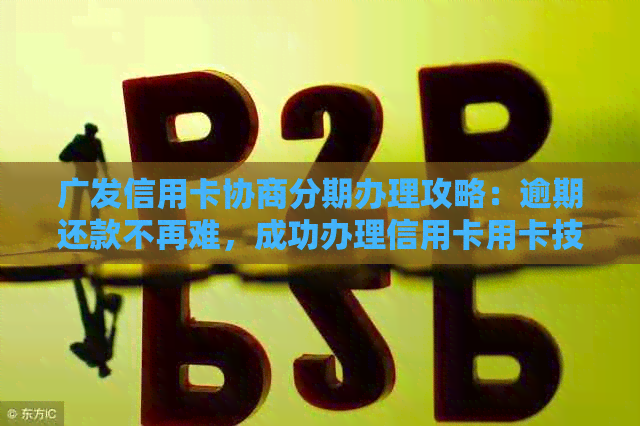 P2P

广发信用卡协商分期办理攻略：逾期还款不再难，成功办理信用卡用卡技

© 东方IC